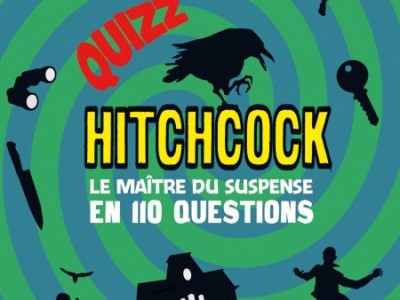 QUIZZ

HITCHCOCK

LE MAÎTRE DU SUSPENSE
EN 110 QUESTIONS